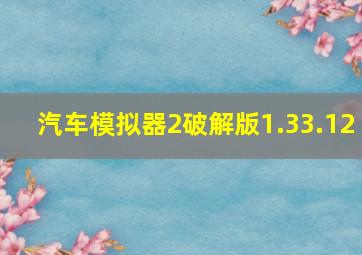 汽车模拟器2破解版1.33.12